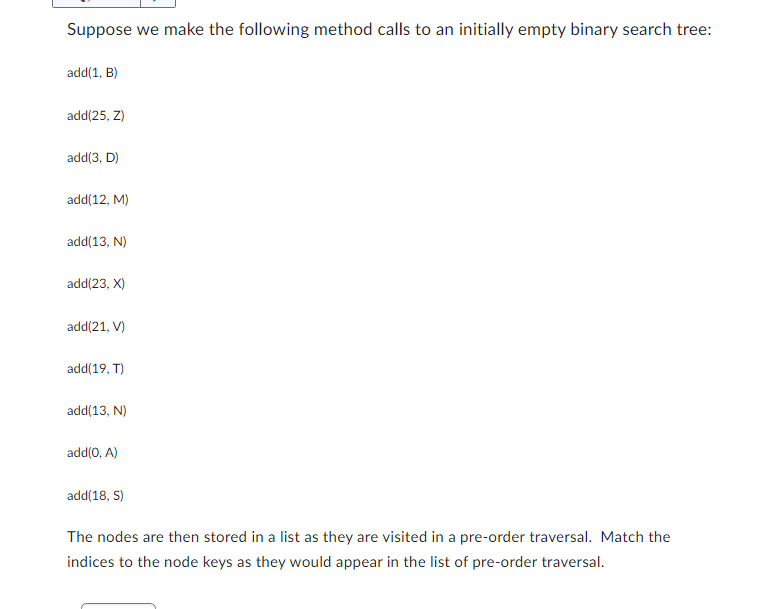 Suppose we make the following method calls to an initially empty binary search tree:

add(1, B)

add(25, Z)

add(3, D)

add(12, M)

add(13, N)

add(23, X)

add(21, V)

add(19, T)

add(13, N)

add(0, A)

add(18, S)

The nodes are then stored in a list as they are visited in a pre-order traversal. Match the indices to the node keys as they would appear in the list of pre-order traversal.